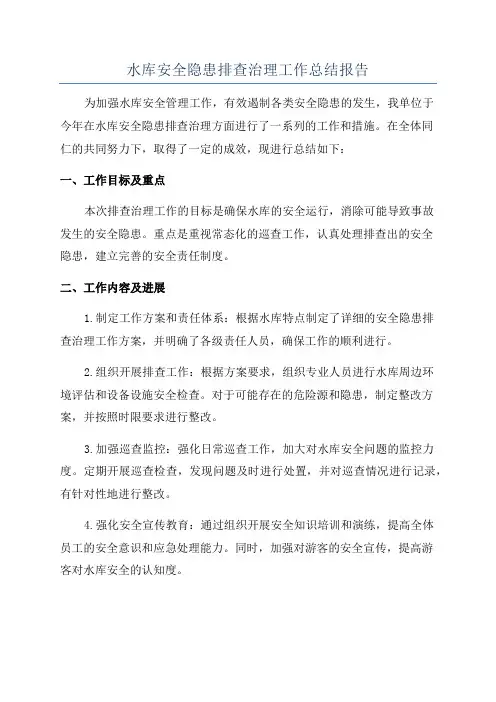 水库安全隐患排查治理工作总结报告

为加强水库安全管理工作，有效遏制各类安全隐患的发生，我单位于今年在水库安全隐患排查治理方面进行了一系列的工作和措施。在全体同仁的共同努力下，取得了一定的成效，现进行总结如下：

一、工作目标及重点

本次排查治理工作的目标是确保水库的安全运行，消除可能导致事故发生的安全隐患。重点是重视常态化的巡查工作，认真处理排查出的安全隐患，建立完善的安全责任制度。

二、工作内容及进展

1.制定工作方案和责任体系：根据水库特点制定了详细的安全隐患排查治理工作方案，并明确了各级责任人员，确保工作的顺利进行。

2.组织开展排查工作：根据方案要求，组织专业人员进行水库周边环境评估和设备设施安全检查。对于可能存在的危险源和隐患，制定整改方案，并按照时限要求进行整改。

3.加强巡查监控：强化日常巡查工作，加大对水库安全问题的监控力度。定期开展巡查检查，发现问题及时进行处置，并对巡查情况进行记录，有针对性地进行整改。

4.强化安全宣传教育：通过组织开展安全知识培训和演练，提高全体员工的安全意识和应急处理能力。同时，加强对游客的安全宣传，提高游客对水库安全的认知度。